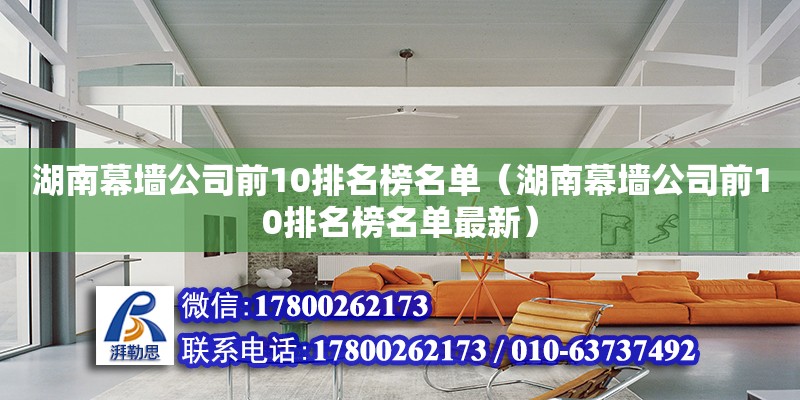 湖南幕墙公司前10排名榜名单（湖南幕墙公司前10排名榜名单最新）

湃勒思

微信：17800262173

联系电话：17800262173 / 010-63737492